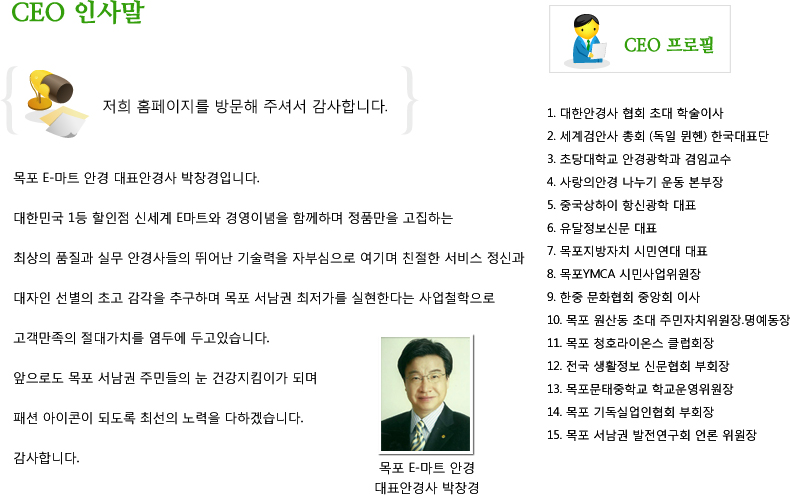 CEO 인사말

저희 홈페이지를 방문해 주셔서 감사합니다.

목포 E-마트 안경 대표안경사 박창경입니다.

대한민국 1등 할인점 신세계 E마트와 경영이념을 함께하며 정품만을 고집하는

최상의 품질과 실무 안경사들의 뛰어난 기술력을 자부심으로 여기며 친절한 서비스 정신과

대자인 선별의 초고 감각을 추구하며 목포 서남권 최저가를 실현한다는 사업철학으로

고객만족의 절대가치를 염두에 두고있습니다.

앞으로도 목포 서남권 주민들의 눈 건강지킴이가 되며

패션 아이콘이 되도록 최선의 노력을 다하겠습니다.

감사합니다.

목포 E-마트 안경
대표안경사 박창경

CEO 프로필

1. 대한안경사 협회 초대 학술이사
2. 세계검안사 총회 (독일 뮌헨) 한국대표단
3. 초당대학교 안경광학과 겸임교수
4. 사랑의안경 나누기 운동 본부장
5. 중국상하이 항신광학 대표
6. 유달정보신문 대표
7. 목포지방자치 시민연대 대표
8. 목포YMCA 시민사업위원장
9. 한중 문화협회 중앙회 이사
10. 목포 원산동 초대 주민자치위원장.명예동장
11. 목포 청호라이온스 클럽회장
12. 전국 생활정보 신문협회 부회장
13. 목포문태중학교 학교운영위원장
14. 목포 기독실업인협회 부회장
15. 목포 서남권 발전연구회 언론 위원장